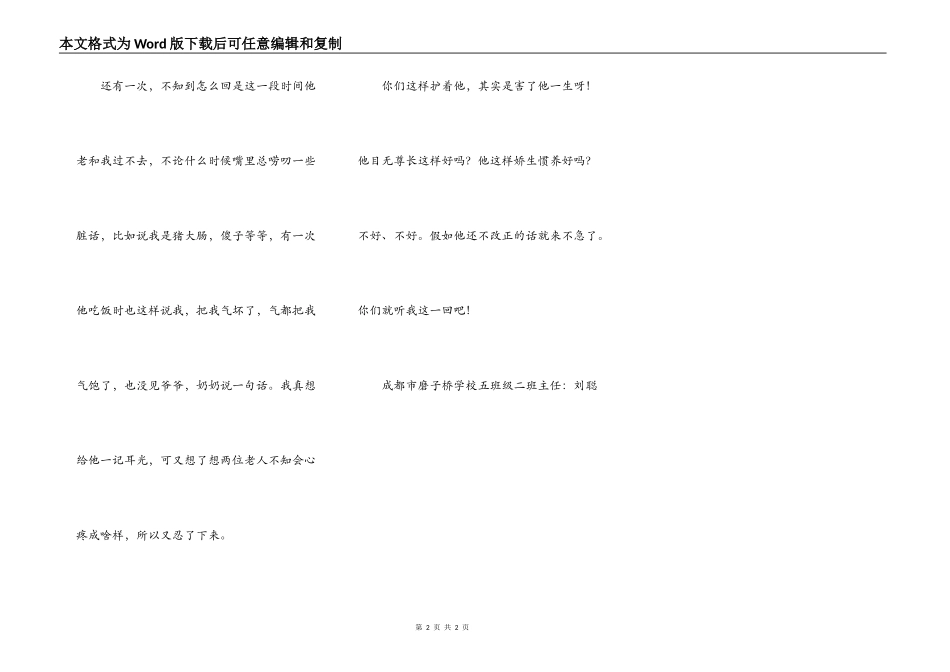 本文格式为Word版下载后可任意编辑和复制

还有一次，不知到怎么回是这一段时间他老和我过不去，不论什么时候嘴里总唠叨一些脏话，比如说我是猪大肠，傻子等等，有一次他吃饭时也这样说我，把我气坏了，气都把我气饱了，也没见爷爷，奶奶说一句话。我真想给他一记耳光，可又想了想两位老人不知会心疼成啥样，所以又忍了下来。

你们这样护着他，其实是害了他一生呀！他目无尊长这样好吗？他这样娇生惯养好吗？不好、不好。假如他还不改正的话就来不急了。你们就听我这一回吧！

成都市磨子桥学校五班级二班主任：刘聪

第2页 共2页